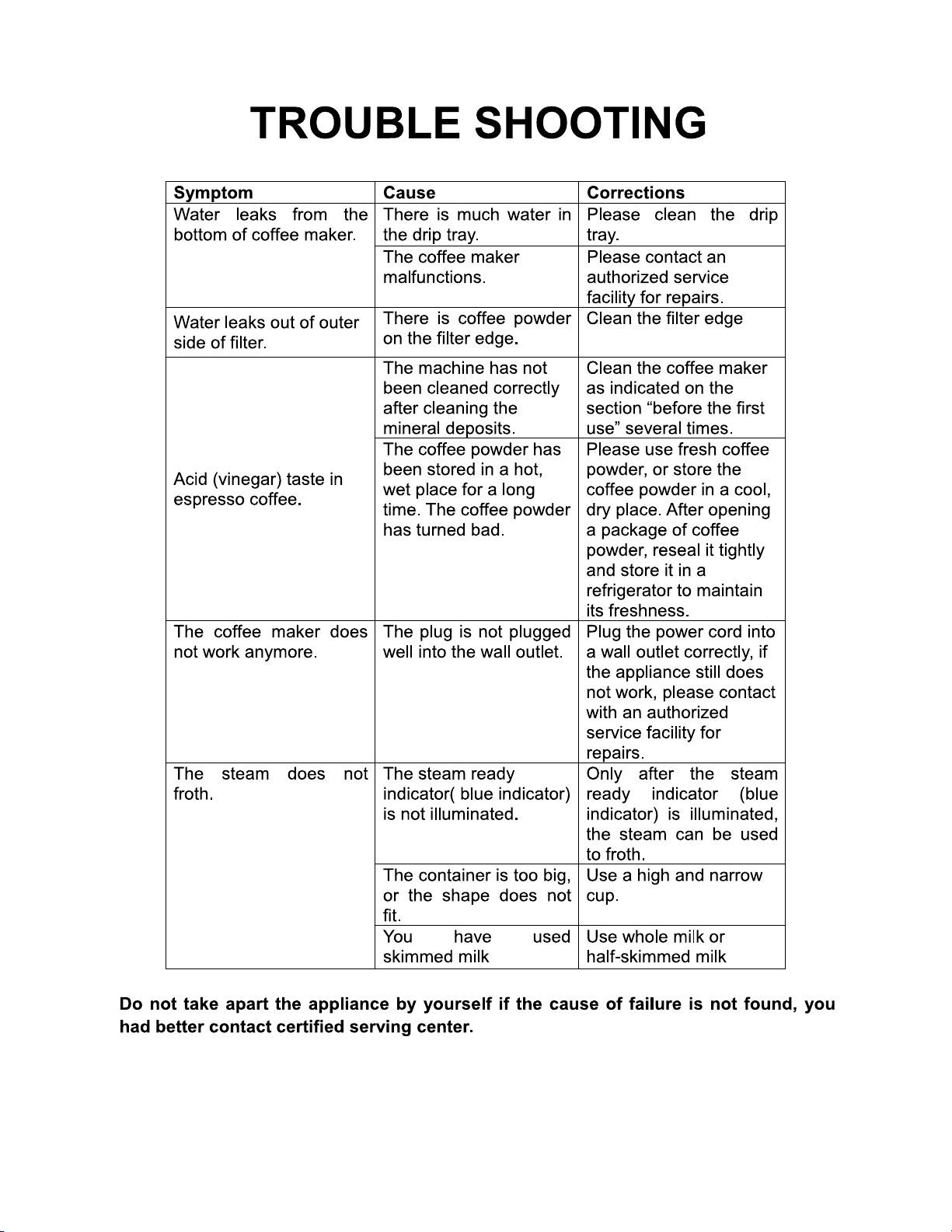 TROUBLE SHOOTING

| Symptom | Cause | Corrections |
|---|---|---|
| Water leaks from the bottom of coffee maker. | There is much water in the drip tray. | Please clean the drip tray. |
|  | The coffee maker malfunctions. | Please contact an authorized service facility for repairs. |
| Water leaks out of outer side of filter. | There is coffee powder on the filter edge. | Clean the filter edge |
| Acid (vinegar) taste in espresso coffee. | The machine has not been cleaned correctly after cleaning the mineral deposits. | Clean the coffee maker as indicated on the section "before the first use" several times. |
|  | The coffee powder has been stored in a hot, wet place for a long time. The coffee powder has turned bad. | Please use fresh coffee powder, or store the coffee powder in a cool, dry place. After opening a package of coffee powder, reseal it tightly and store it in a refrigerator to maintain its freshness. |
| The coffee maker does not work anymore. | The plug is not plugged well into the wall outlet. | Plug the power cord into a wall outlet correctly, if the appliance still does not work, please contact with an authorized service facility for repairs. |
| The steam does not froth. | The steam ready indicator( blue indicator) is not illuminated. | Only after the steam ready indicator (blue indicator) is illuminated, the steam can be used to froth. |
|  | The container is too big, or the shape does not fit. | Use a high and narrow cup. |
|  | You have used skimmed milk | Use whole milk or half-skimmed milk |

Do not take apart the appliance by yourself if the cause of failure is not found, you had better contact certified serving center.